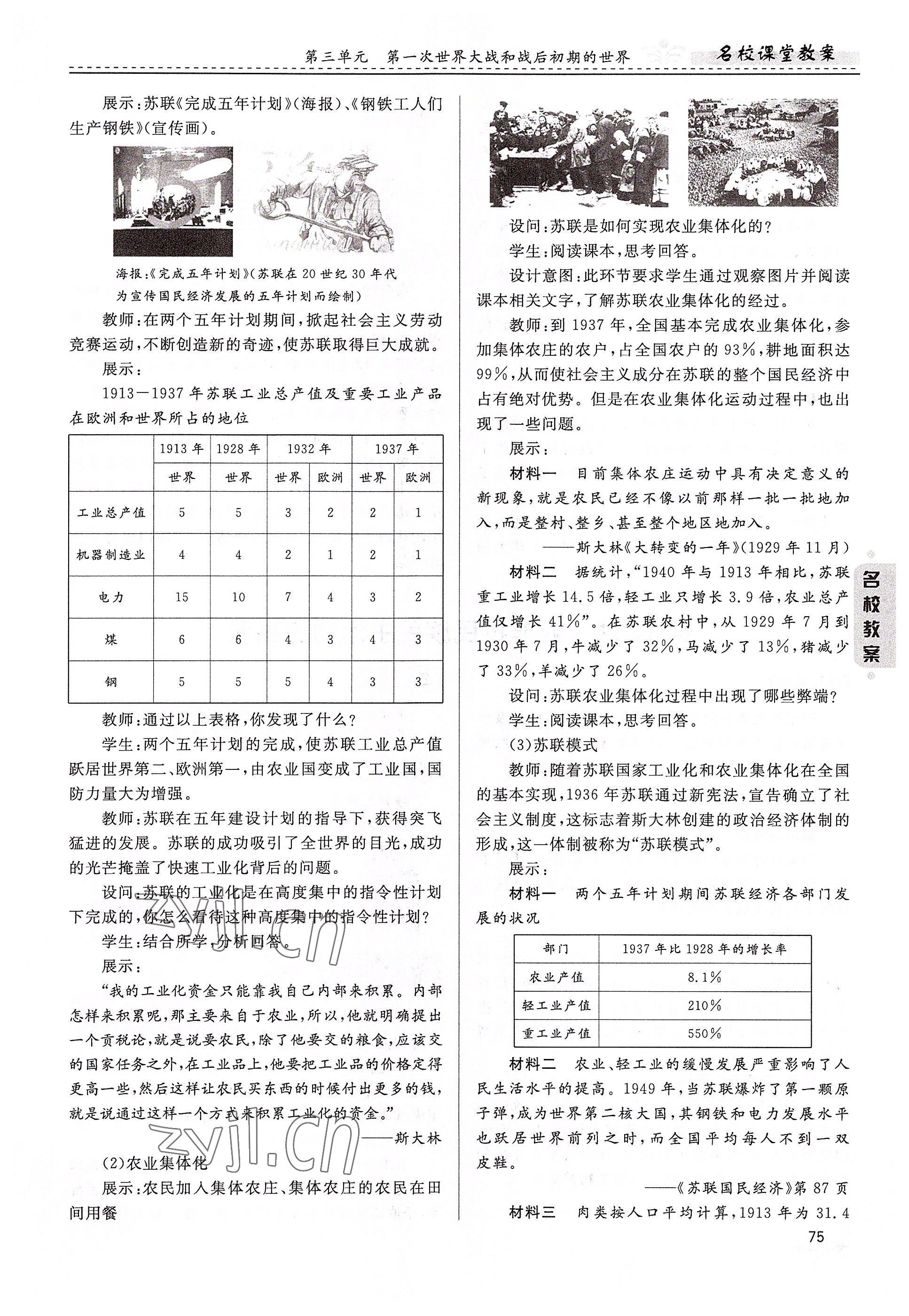 第三单元　第一次世界大战和战后初期的世界　名校课堂教案

展示：苏联《完成五年计划》(海报)、《钢铁工人们生产钢铁》(宣传画)。

海报：《完成五年计划》(苏联在20世纪30年代为宣传国民经济发展的五年计划而绘制)

教师：在两个五年计划期间，掀起社会主义劳动竞赛运动，不断创造新的奇迹，使苏联取得巨大成就。

展示：

1913—1937年苏联工业总产值及重要工业产品在欧洲和世界所占的地位

| | 1913年 | 1928年 | 1932年 | | 1937年 | |
|---|---|---|---|---|---|---|
| | 世界 | 世界 | 世界 | 欧洲 | 世界 | 欧洲 |
| 工业总产值 | 5 | 5 | 3 | 2 | 2 | 1 |
| 机器制造业 | 4 | 4 | 2 | 1 | 2 | 1 |
| 电力 | 15 | 10 | 7 | 4 | 3 | 2 |
| 煤 | 6 | 6 | 4 | 3 | 4 | 3 |
| 钢 | 5 | 5 | 5 | 4 | 3 | 3 |

教师：通过以上表格，你发现了什么？

学生：两个五年计划的完成，使苏联工业总产值跃居世界第二、欧洲第一，由农业国变成了工业国，国防力量大为增强。

教师：苏联在五年建设计划的指导下，获得突飞猛进的发展。苏联的成功吸引了全世界的目光，成功的光芒掩盖了快速工业化背后的问题。

设问：苏联的工业化是在高度集中的指令性计划下完成的，你怎么看待这种高度集中的指令性计划？

学生：结合所学，分析回答。

展示：

“我的工业化资金只能靠我自己内部来积累。内部怎样来积累呢，那主要来自于农业，所以，他就明确提出一个贡税论，就是说要农民，除了他要交的粮食，应该交的国家任务之外，在工业品上，他要把工业品的价格定得更高一些，然后这样让农民买东西的时候付出更多的钱，就是说通过这样一个方式来积累工业化的资金。”

——斯大林

(2)农业集体化

展示：农民加入集体农庄、集体农庄的农民在田间用餐

设问：苏联是如何实现农业集体化的？

学生：阅读课本，思考回答。

设计意图：此环节要求学生通过观察图片并阅读课本相关文字，了解苏联农业集体化的经过。

教师：到1937年，全国基本完成农业集体化，参加集体农庄的农户，占全国农户的93%，耕地面积达99%，从而使社会主义成分在苏联的整个国民经济中占有绝对优势。但是在农业集体化运动过程中，也出现了一些问题。

展示：

材料一　目前集体农庄运动中具有决定意义的新现象，就是农民已经不像以前那样一批一批地加入，而是整村、整乡、甚至整个地区地加入。

——斯大林《大转变的一年》(1929年11月)

材料二　据统计，“1940年与1913年相比，苏联重工业增长14.5倍，轻工业只增长3.9倍，农业总产值仅增长41%”。在苏联农村中，从1929年7月到1930年7月，牛减少了32%，马减少了13%，猪减少了33%，羊减少了26%。

设问：苏联农业集体化过程中出现了哪些弊端？

学生：阅读课本，思考回答。

(3)苏联模式

教师：随着苏联国家工业化和农业集体化在全国的基本实现，1936年苏联通过新宪法，宣告确立了社会主义制度，这标志着斯大林创建的政治经济体制的形成，这一体制被称为“苏联模式”。

展示：

材料一　两个五年计划期间苏联经济各部门发展的状况

| 部门 | 1937年比1928年的增长率 |
|---|---|
| 农业产值 | 8.1% |
| 轻工业产值 | 210% |
| 重工业产值 | 550% |

材料二　农业、轻工业的缓慢发展严重影响了人民生活水平的提高。1949年，当苏联爆炸了第一颗原子弹，成为世界第二核大国，其钢铁和电力发展水平也跃居世界前列之时，而全国平均每人不到一双皮鞋。

——《苏联国民经济》第87页

材料三　肉类按人口平均计算，1913年为31.4

名校教案

75

zyjl.cn